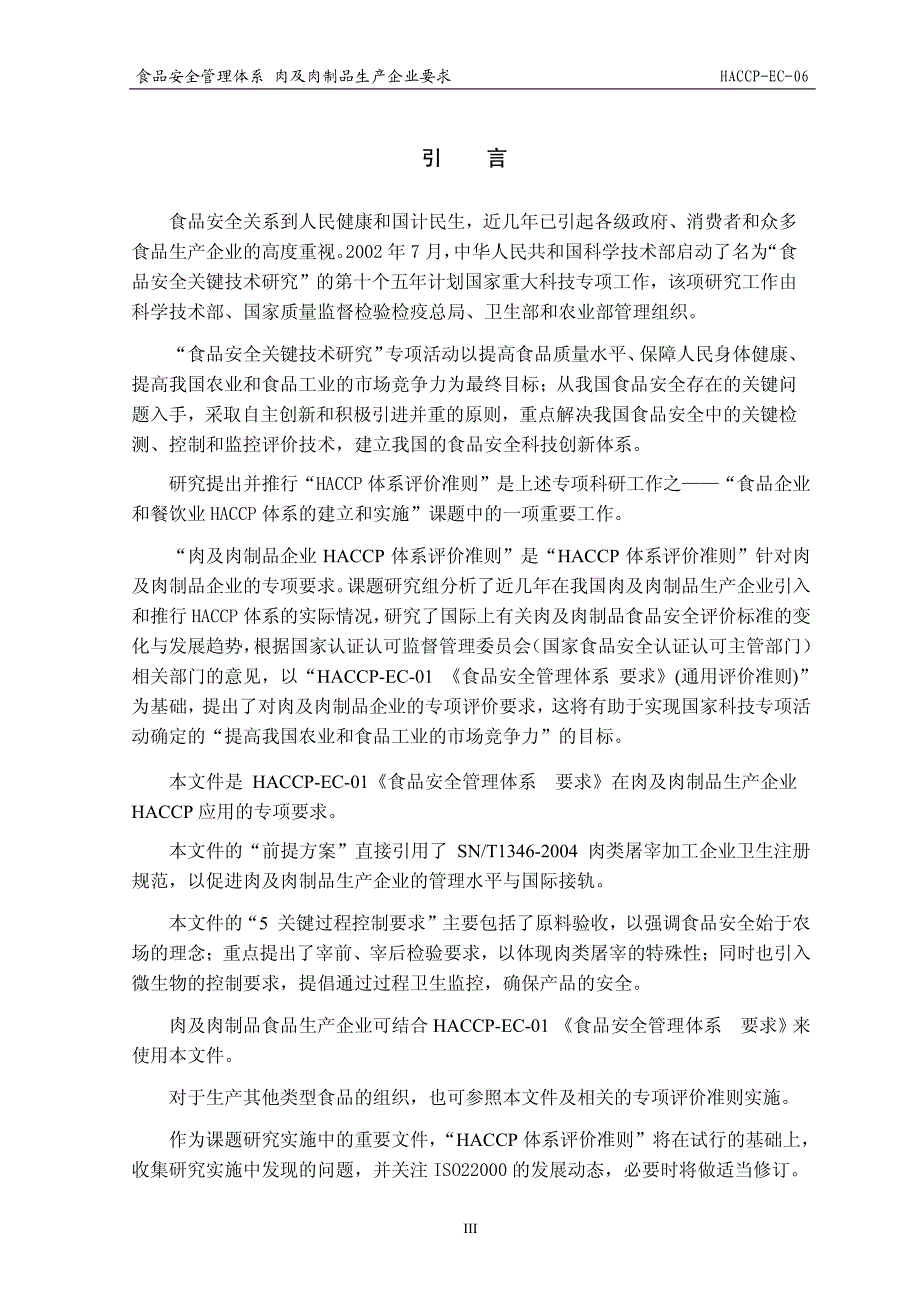 食品安全管理体系 肉及肉制品生产企业要求 HACCP-EC-06

引 言

食品安全关系到人民健康和国计民生，近几年已引起各级政府、消费者和众多食品生产企业的高度重视。2002 年 7 月，中华人民共和国科学技术部启动了名为“食品安全关键技术研究”的第十个五年计划国家重大科技专项工作，该项研究工作由科学技术部、国家质量监督检验检疫总局、卫生部和农业部管理组织。

“食品安全关键技术研究”专项活动以提高食品质量水平、保障人民身体健康、提高我国农业和食品工业的市场竞争力为最终目标；从我国食品安全存在的关键问题入手，采取自主创新和积极引进并重的原则，重点解决我国食品安全中的关键检测、控制和监控评价技术，建立我国的食品安全科技创新体系。

研究提出并推行“HACCP 体系评价准则”是上述专项科研工作之——“食品企业和餐饮业 HACCP 体系的建立和实施”课题中的一项重要工作。

“肉及肉制品企业 HACCP 体系评价准则”是“HACCP 体系评价准则”针对肉及肉制品企业的专项要求。课题研究组分析了近几年在我国肉及肉制品生产企业引入和推行 HACCP 体系的实际情况，研究了国际上有关肉及肉制品食品安全评价标准的变化与发展趋势，根据国家认证认可监督管理委员会（国家食品安全认证认可主管部门）相关部门的意见，以“HACCP-EC-01 《食品安全管理体系 要求》(通用评价准则)”为基础，提出了对肉及肉制品企业的专项评价要求，这将有助于实现国家科技专项活动确定的“提高我国农业和食品工业的市场竞争力”的目标。

本文件是 HACCP-EC-01《食品安全管理体系 要求》在肉及肉制品生产企业 HACCP 应用的专项要求。

本文件的“前提方案”直接引用了 SN/T1346-2004 肉类屠宰加工企业卫生注册规范，以促进肉及肉制品生产企业的管理水平与国际接轨。

本文件的“5 关键过程控制要求”主要包括了原料验收，以强调食品安全始于农场的理念；重点提出了宰前、宰后检验要求，以体现肉类屠宰的特殊性；同时也引入微生物的控制要求，提倡通过过程卫生监控，确保产品的安全。

肉及肉制品食品生产企业可结合 HACCP-EC-01 《食品安全管理体系 要求》来使用本文件。

对于生产其他类型食品的组织，也可参照本文件及相关的专项评价准则实施。

作为课题研究实施中的重要文件，“HACCP 体系评价准则”将在试行的基础上，收集研究实施中发现的问题，并关注 ISO22000 的发展动态，必要时将做适当修订。

III